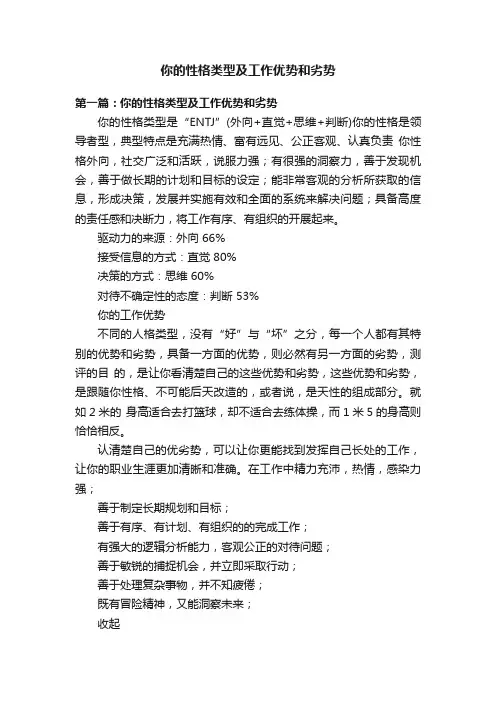 你的性格类型及工作优势和劣势

第一篇：你的性格类型及工作优势和劣势

你的性格类型是“ENTJ”(外向+直觉+思维+判断)你的性格是领导者型，典型特点是充满热情、富有远见、公正客观、认真负责 你性格外向，社交广泛和活跃，说服力强；有很强的洞察力，善于发现机会，善于做长期的计划和目标的设定；能非常客观的分析所获取的信息，形成决策，发展并实施有效和全面的系统来解决问题；具备高度的责任感和决断力，将工作有序、有组织的开展起来。

驱动力的来源：外向 66%

接受信息的方式：直觉 80%

决策的方式：思维 60%

对待不确定性的态度：判断 53%

你的工作优势

不同的人格类型，没有“好”与“坏”之分，每一个人都有其特别的优势和劣势，具备一方面的优势，则必然有另一方面的劣势，测评的目 的，是让你看清楚自己的这些优势和劣势，这些优势和劣势，是跟随你性格、不可能后天改造的，或者说，是天性的组成部分。就如 2 米的 身高适合去打篮球，却不适合去练体操，而 1 米 5 的身高则恰恰相反。

认清楚自己的优劣势，可以让你更能找到发挥自己长处的工作，让你的职业生涯更加清晰和准确。在工作中精力充沛，热情，感染力强；

善于制定长期规划和目标；

善于有序、有计划、有组织的的完成工作；

有强大的逻辑分析能力，客观公正的对待问题；

善于敏锐的捕捉机会，并立即采取行动；

善于处理复杂事物，并不知疲倦；

既有冒险精神，又能洞察未来；

收起